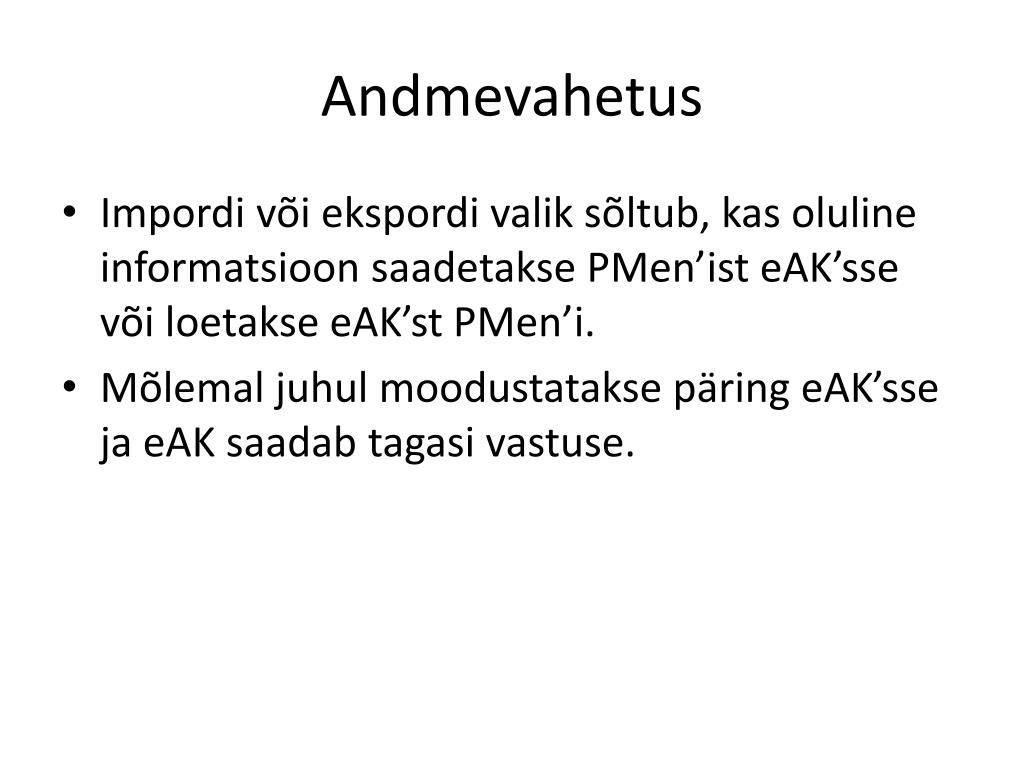 Andmevahetus

• Impordi või ekspordi valik sõltub, kas oluline informatsioon saadetakse PMen’ist eAK’sse või loetakse eAK’st PMen’i.
• Mõlemal juhul moodustatakse päring eAK’sse ja eAK saadab tagasi vastuse.